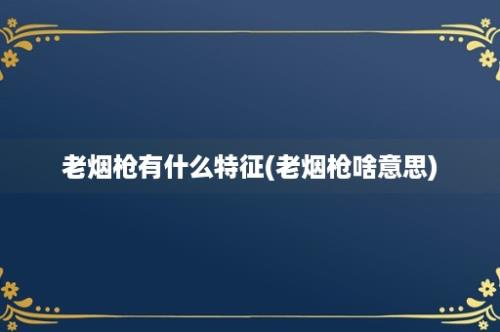 老烟枪有什么特征(老烟枪啥意思)